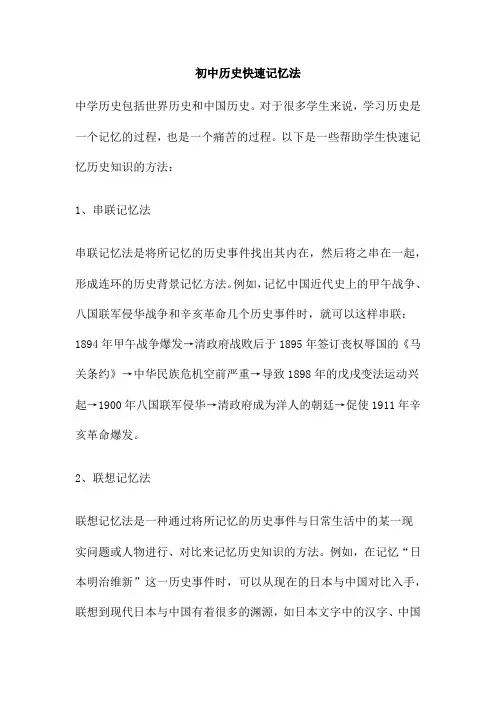 初中历史快速记忆法

中学历史包括世界历史和中国历史。对于很多学生来说，学习历史是一个记忆的过程，也是一个痛苦的过程。以下是一些帮助学生快速记忆历史知识的方法：

1、串联记忆法

串联记忆法是将所记忆的历史事件找出其内在，然后将之串在一起，形成连环的历史背景记忆方法。例如，记忆中国近代史上的甲午战争、八国联军侵华战争和辛亥革命几个历史事件时，就可以这样串联：1894年甲午战争爆发→清政府战败后于1895年签订丧权辱国的《马关条约》→中华民族危机空前严重→导致1898年的戊戌变法运动兴起→1900年八国联军侵华→清政府成为洋人的朝廷→促使1911年辛亥革命爆发。

2、联想记忆法

联想记忆法是一种通过将所记忆的历史事件与日常生活中的某一现实问题或人物进行、对比来记忆历史知识的方法。例如，在记忆“日本明治维新”这一历史事件时，可以从现在的日本与中国对比入手，联想到现代日本与中国有着很多的渊源，如日本文字中的汉字、中国